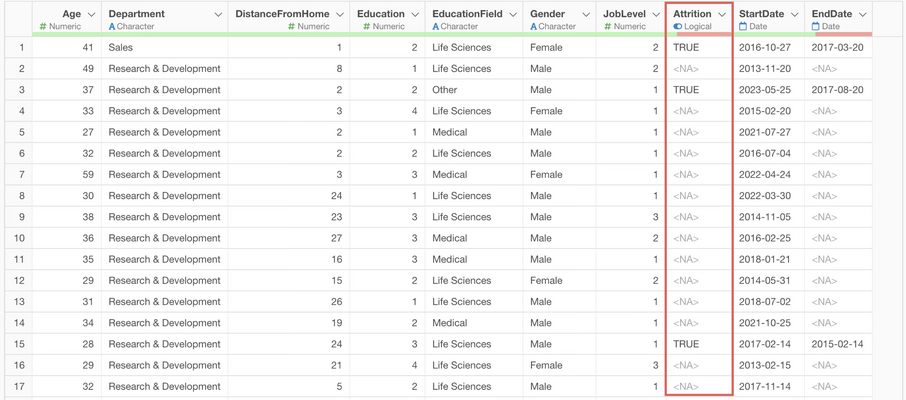 | | Age # Numeric | Department A Character | DistanceFromHome # Numeric | Education # Numeric | EducationField A Character | Gender A Character | JobLevel # Numeric | Attrition Logical | StartDate Date | EndDate Date |
|---|---|---|---|---|---|---|---|---|---|---|
| 1 | 41 | Sales | 1 | 2 | Life Sciences | Female | 2 | TRUE | 2016-10-27 | 2017-03-20 |
| 2 | 49 | Research & Development | 8 | 1 | Life Sciences | Male | 2 | <NA> | 2013-11-20 | <NA> |
| 3 | 37 | Research & Development | 2 | 2 | Other | Male | 1 | TRUE | 2023-05-25 | 2017-08-20 |
| 4 | 33 | Research & Development | 3 | 4 | Life Sciences | Female | 1 | <NA> | 2015-02-20 | <NA> |
| 5 | 27 | Research & Development | 2 | 1 | Medical | Male | 1 | <NA> | 2021-07-27 | <NA> |
| 6 | 32 | Research & Development | 2 | 2 | Life Sciences | Male | 1 | <NA> | 2016-07-04 | <NA> |
| 7 | 59 | Research & Development | 3 | 3 | Medical | Female | 1 | <NA> | 2022-04-24 | <NA> |
| 8 | 30 | Research & Development | 24 | 1 | Life Sciences | Male | 1 | <NA> | 2022-03-30 | <NA> |
| 9 | 38 | Research & Development | 23 | 3 | Life Sciences | Male | 3 | <NA> | 2014-11-05 | <NA> |
| 10 | 36 | Research & Development | 27 | 3 | Medical | Male | 2 | <NA> | 2016-02-25 | <NA> |
| 11 | 35 | Research & Development | 16 | 3 | Medical | Male | 1 | <NA> | 2018-01-21 | <NA> |
| 12 | 29 | Research & Development | 15 | 2 | Life Sciences | Female | 2 | <NA> | 2014-05-31 | <NA> |
| 13 | 31 | Research & Development | 26 | 1 | Life Sciences | Male | 1 | <NA> | 2018-07-02 | <NA> |
| 14 | 34 | Research & Development | 19 | 2 | Medical | Male | 1 | <NA> | 2021-10-25 | <NA> |
| 15 | 28 | Research & Development | 24 | 3 | Life Sciences | Male | 1 | TRUE | 2017-02-14 | 2015-02-14 |
| 16 | 29 | Research & Development | 21 | 4 | Life Sciences | Female | 3 | <NA> | 2013-02-15 | <NA> |
| 17 | 32 | Research & Development | 5 | 2 | Life Sciences | Male | 1 | <NA> | 2017-11-14 | <NA> |